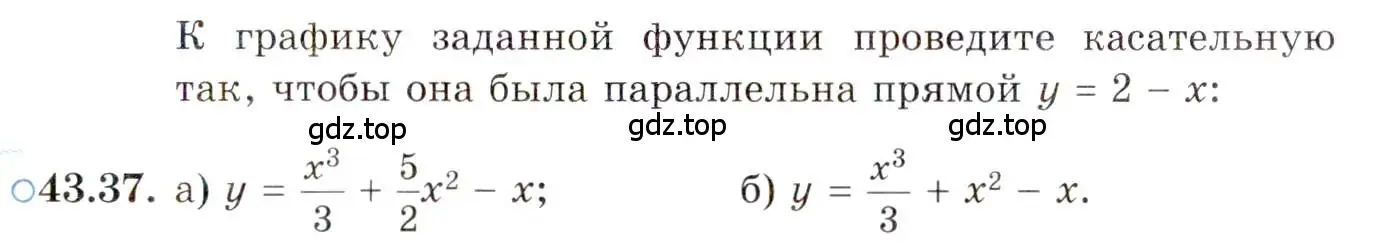 К графику заданной функции проведите касательную так, чтобы она была параллельна прямой $y = 2 - x$:

gdz.top gdz.top gdz.top

○43.37. а) $y = \frac{x^3}{3} + \frac{5}{2}x^2 - x$; б) $y = \frac{x^3}{3} + x^2 - x$.